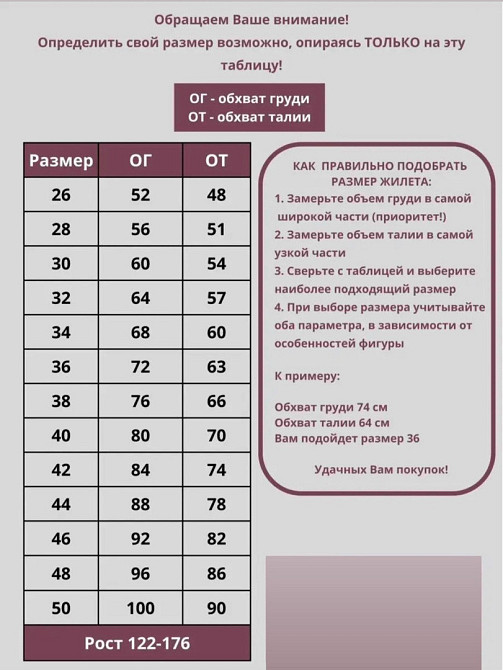 Обращаем Ваше внимание!
Определить свой размер возможно, опираясь ТОЛЬКО на эту таблицу!

ОГ - обхват груди
ОТ - обхват талии

| Размер | ОГ | ОТ |
|---|---|---|
| 26 | 52 | 48 |
| 28 | 56 | 51 |
| 30 | 60 | 54 |
| 32 | 64 | 57 |
| 34 | 68 | 60 |
| 36 | 72 | 63 |
| 38 | 76 | 66 |
| 40 | 80 | 70 |
| 42 | 84 | 74 |
| 44 | 88 | 78 |
| 46 | 92 | 82 |
| 48 | 96 | 86 |
| 50 | 100 | 90 |
| Рост 122-176 | | |

КАК ПРАВИЛЬНО ПОДОБРАТЬ РАЗМЕР ЖИЛЕТА:
1. Замерьте объем груди в самой широкой части (приоритет!)
2. Замерьте объем талии в самой узкой части
3. Сверьте с таблицей и выберите наиболее подходящий размер
4. При выборе размера учитывайте оба параметра, в зависимости от особенностей фигуры

К примеру:

Обхват груди 74 см
Обхват талии 64 см
Вам подойдет размер 36

Удачных Вам покупок!